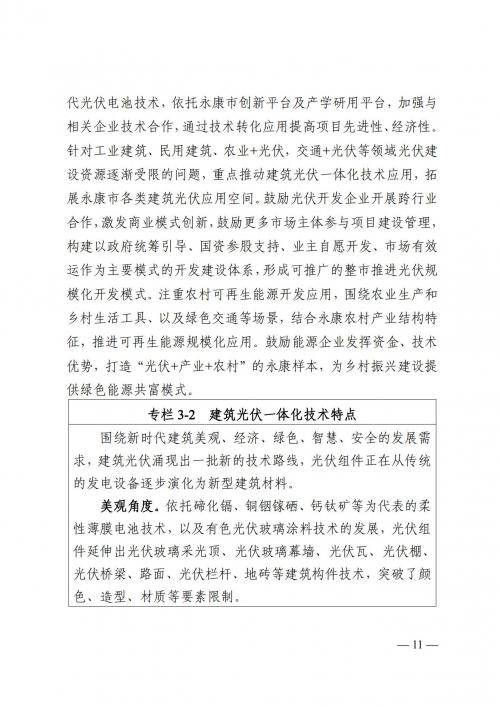 代光伏电池技术，依托永康市创新平台及产学研用平台，加强与相关企业技术合作，通过技术转化应用提高项目先进性、经济性。针对工业建筑、民用建筑、农业+光伏，交通+光伏等领域光伏建设资源逐渐受限的问题，重点推动建筑光伏一体化技术应用，拓展永康市各类建筑光伏应用空间。鼓励光伏开发企业开展跨行业合作，激发商业模式创新，鼓励更多市场主体参与项目建设管理，构建以政府统筹引导、国资参股支持、业主自愿开发、市场有效运作为主要模式的开发建设体系，形成可推广的整市推进光伏规模化开发模式。注重农村可再生能源开发应用，围绕农业生产和乡村生活工具、以及绿色交通等场景，结合永康农村产业结构特征，推进可再生能源规模化应用。鼓励能源企业发挥资金、技术优势，打造“光伏+产业+农村”的永康样本，为乡村振兴建设提供绿色能源共富模式。

专栏 3-2　建筑光伏一体化技术特点

围绕新时代建筑美观、经济、绿色、智慧、安全的发展需求，建筑光伏涌现出一批新的技术路线，光伏组件正在从传统的发电设备逐步演化为新型建筑材料。

美观角度。依托碲化镉、铜铟镓硒、钙钛矿等为代表的柔性薄膜电池技术，以及有色光伏玻璃涂料技术的发展，光伏组件延伸出光伏玻璃采光顶、光伏玻璃幕墙、光伏瓦、光伏棚、光伏桥梁、路面、光伏栏杆、地砖等建筑构件技术，突破了颜色、造型、材质等要素限制。

— 11 —